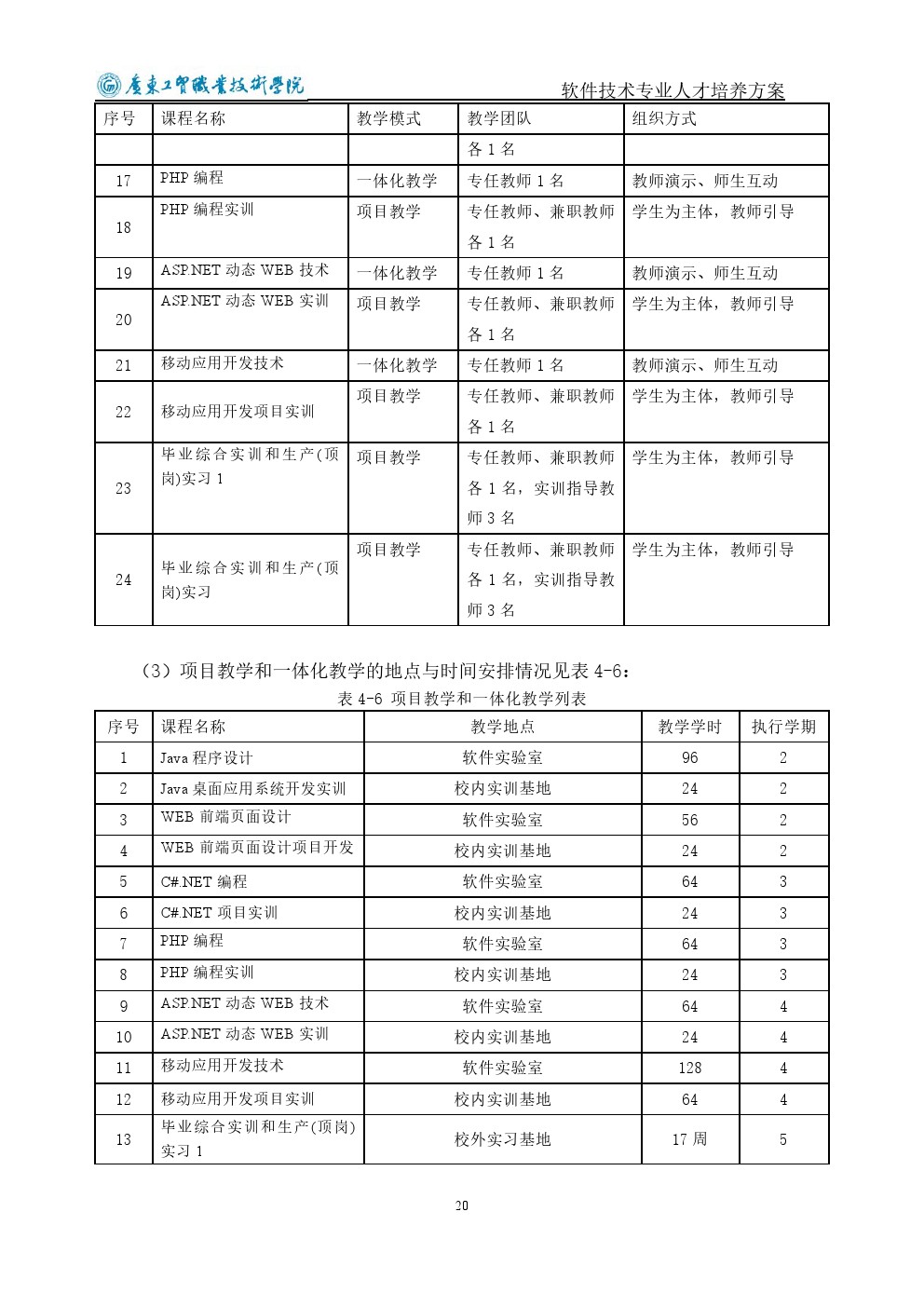 广东工贸职业技术学院　软件技术专业人才培养方案

| 序号 | 课程名称 | 教学模式 | 教学团队 | 组织方式 |
|---|---|---|---|---|
| | | | 各 1 名 | |
| 17 | PHP 编程 | 一体化教学 | 专任教师 1 名 | 教师演示、师生互动 |
| 18 | PHP 编程实训 | 项目教学 | 专任教师、兼职教师各 1 名 | 学生为主体，教师引导 |
| 19 | ASP.NET 动态 WEB 技术 | 一体化教学 | 专任教师 1 名 | 教师演示、师生互动 |
| 20 | ASP.NET 动态 WEB 实训 | 项目教学 | 专任教师、兼职教师各 1 名 | 学生为主体，教师引导 |
| 21 | 移动应用开发技术 | 一体化教学 | 专任教师 1 名 | 教师演示、师生互动 |
| 22 | 移动应用开发项目实训 | 项目教学 | 专任教师、兼职教师各 1 名 | 学生为主体，教师引导 |
| 23 | 毕业综合实训和生产(顶岗)实习 1 | 项目教学 | 专任教师、兼职教师各 1 名，实训指导教师 3 名 | 学生为主体，教师引导 |
| 24 | 毕业综合实训和生产(顶岗)实习 | 项目教学 | 专任教师、兼职教师各 1 名，实训指导教师 3 名 | 学生为主体，教师引导 |

（3）项目教学和一体化教学的地点与时间安排情况见表 4-6：

表 4-6 项目教学和一体化教学列表

| 序号 | 课程名称 | 教学地点 | 教学学时 | 执行学期 |
|---|---|---|---|---|
| 1 | Java 程序设计 | 软件实验室 | 96 | 2 |
| 2 | Java 桌面应用系统开发实训 | 校内实训基地 | 24 | 2 |
| 3 | WEB 前端页面设计 | 软件实验室 | 56 | 2 |
| 4 | WEB 前端页面设计项目开发 | 校内实训基地 | 24 | 2 |
| 5 | C#.NET 编程 | 软件实验室 | 64 | 3 |
| 6 | C#.NET 项目实训 | 校内实训基地 | 24 | 3 |
| 7 | PHP 编程 | 软件实验室 | 64 | 3 |
| 8 | PHP 编程实训 | 校内实训基地 | 24 | 3 |
| 9 | ASP.NET 动态 WEB 技术 | 软件实验室 | 64 | 4 |
| 10 | ASP.NET 动态 WEB 实训 | 校内实训基地 | 24 | 4 |
| 11 | 移动应用开发技术 | 软件实验室 | 128 | 4 |
| 12 | 移动应用开发项目实训 | 校内实训基地 | 64 | 4 |
| 13 | 毕业综合实训和生产(顶岗)实习 1 | 校外实习基地 | 17 周 | 5 |

20